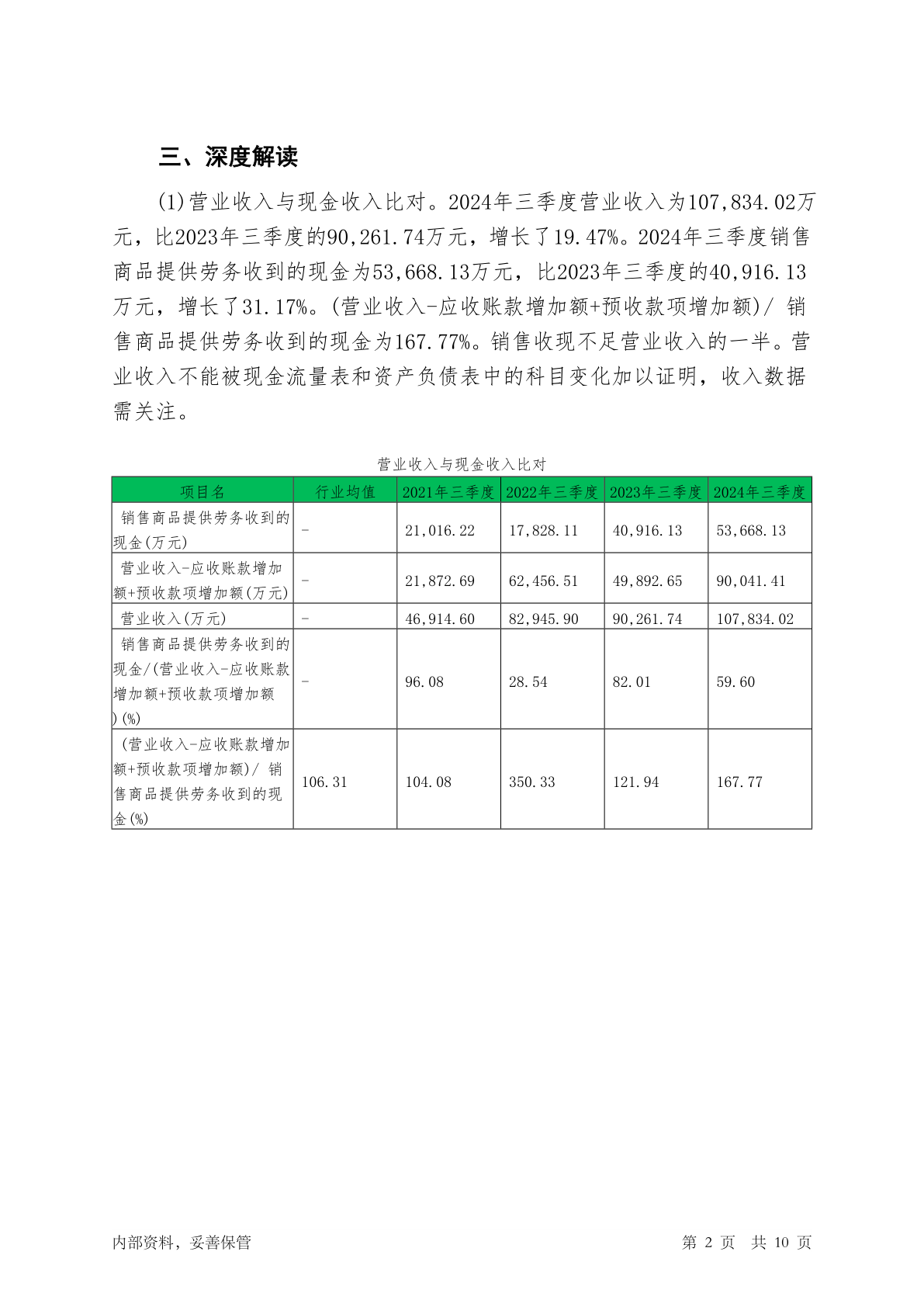 三、深度解读

(1)营业收入与现金收入比对。2024年三季度营业收入为107,834.02万元，比2023年三季度的90,261.74万元，增长了19.47%。2024年三季度销售商品提供劳务收到的现金为53,668.13万元，比2023年三季度的40,916.13万元，增长了31.17%。(营业收入-应收账款增加额+预收款项增加额)/ 销售商品提供劳务收到的现金为167.77%。销售收现不足营业收入的一半。营业收入不能被现金流量表和资产负债表中的科目变化加以证明，收入数据需关注。

营业收入与现金收入比对

| 项目名 | 行业均值 | 2021年三季度 | 2022年三季度 | 2023年三季度 | 2024年三季度 |
|---|---|---|---|---|---|
| 销售商品提供劳务收到的现金(万元) | - | 21,016.22 | 17,828.11 | 40,916.13 | 53,668.13 |
| 营业收入-应收账款增加额+预收款项增加额(万元) | - | 21,872.69 | 62,456.51 | 49,892.65 | 90,041.41 |
| 营业收入(万元) | - | 46,914.60 | 82,945.90 | 90,261.74 | 107,834.02 |
| 销售商品提供劳务收到的现金/(营业收入-应收账款增加额+预收款项增加额)(%) | - | 96.08 | 28.54 | 82.01 | 59.60 |
| (营业收入-应收账款增加额+预收款项增加额)/ 销售商品提供劳务收到的现金(%) | 106.31 | 104.08 | 350.33 | 121.94 | 167.77 |

内部资料，妥善保管

第 2 页 共 10 页